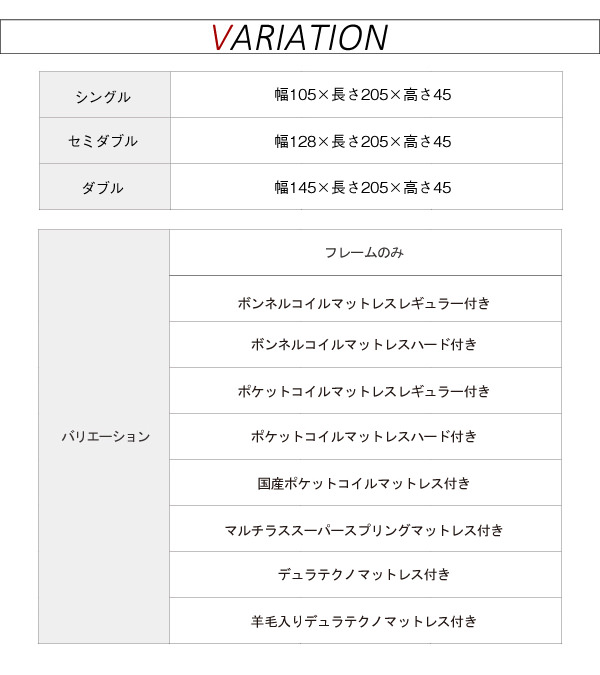 VARIATION

| シングル | 幅105×長さ205×高さ45 |
|---|---|
| セミダブル | 幅128×長さ205×高さ45 |
| ダブル | 幅145×長さ205×高さ45 |

| バリエーション | フレームのみ |
|---|---|
| | ボンネルコイルマットレスレギュラー付き |
| | ボンネルコイルマットレスハード付き |
| | ポケットコイルマットレスレギュラー付き |
| | ポケットコイルマットレスハード付き |
| | 国産ポケットコイルマットレス付き |
| | マルチラススーパースプリングマットレス付き |
| | デュラテクノマットレス付き |
| | 羊毛入りデュラテクノマットレス付き |